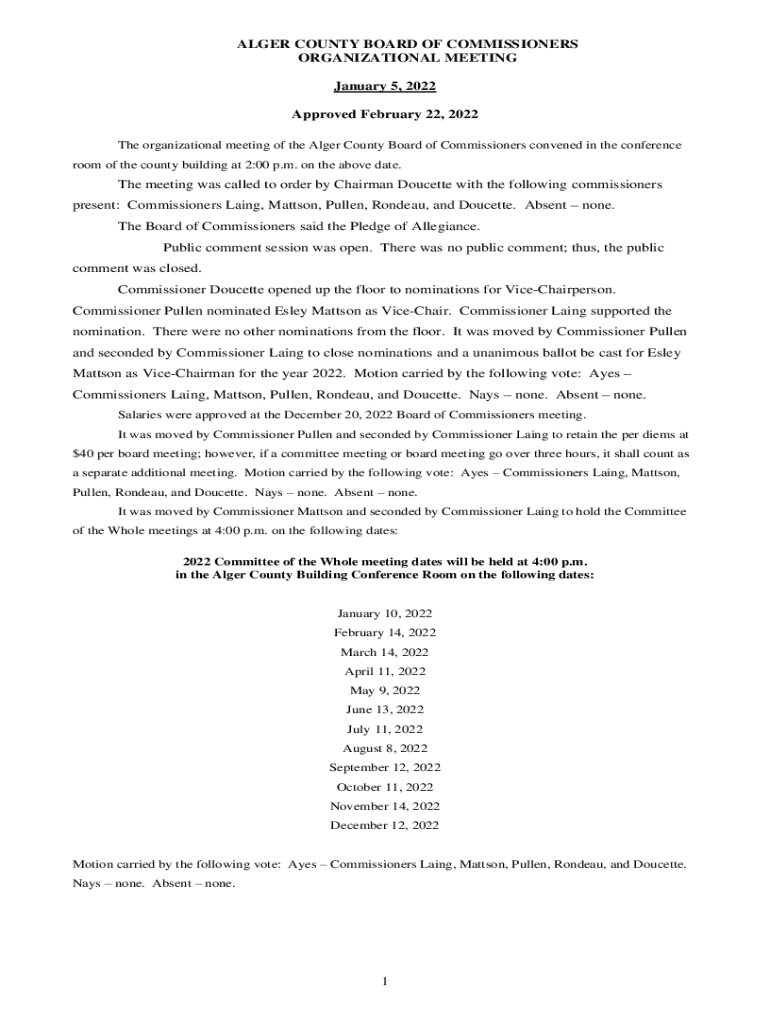 ALGER COUNTY BOARD OF COMMISSIONERS
ORGANIZATIONAL MEETING

January 5, 2022

Approved February 22, 2022

The organizational meeting of the Alger County Board of Commissioners convened in the conference room of the county building at 2:00 p.m. on the above date.

The meeting was called to order by Chairman Doucette with the following commissioners present: Commissioners Laing, Mattson, Pullen, Rondeau, and Doucette. Absent – none.

The Board of Commissioners said the Pledge of Allegiance.

Public comment session was open. There was no public comment; thus, the public comment was closed.

Commissioner Doucette opened up the floor to nominations for Vice-Chairperson. Commissioner Pullen nominated Esley Mattson as Vice-Chair. Commissioner Laing supported the nomination. There were no other nominations from the floor. It was moved by Commissioner Pullen and seconded by Commissioner Laing to close nominations and a unanimous ballot be cast for Esley Mattson as Vice-Chairman for the year 2022. Motion carried by the following vote: Ayes – Commissioners Laing, Mattson, Pullen, Rondeau, and Doucette. Nays – none. Absent – none.

Salaries were approved at the December 20, 2022 Board of Commissioners meeting.

It was moved by Commissioner Pullen and seconded by Commissioner Laing to retain the per diems at $40 per board meeting; however, if a committee meeting or board meeting go over three hours, it shall count as a separate additional meeting. Motion carried by the following vote: Ayes – Commissioners Laing, Mattson, Pullen, Rondeau, and Doucette. Nays – none. Absent – none.

It was moved by Commissioner Mattson and seconded by Commissioner Laing to hold the Committee of the Whole meetings at 4:00 p.m. on the following dates:

2022 Committee of the Whole meeting dates will be held at 4:00 p.m.
in the Alger County Building Conference Room on the following dates:

January 10, 2022
February 14, 2022
March 14, 2022
April 11, 2022
May 9, 2022
June 13, 2022
July 11, 2022
August 8, 2022
September 12, 2022
October 11, 2022
November 14, 2022
December 12, 2022

Motion carried by the following vote: Ayes – Commissioners Laing, Mattson, Pullen, Rondeau, and Doucette. Nays – none. Absent – none.

1